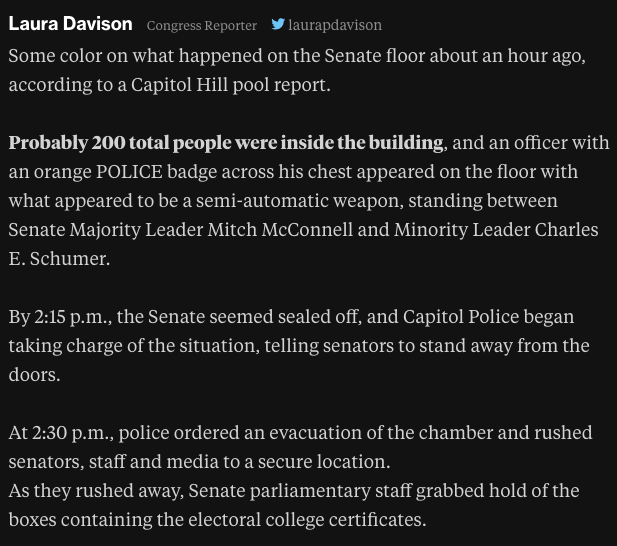 Laura Davison Congress Reporter laurapdavison

Some color on what happened on the Senate floor about an hour ago, according to a Capitol Hill pool report.

Probably 200 total people were inside the building, and an officer with an orange POLICE badge across his chest appeared on the floor with what appeared to be a semi-automatic weapon, standing between Senate Majority Leader Mitch McConnell and Minority Leader Charles E. Schumer.

By 2:15 p.m., the Senate seemed sealed off, and Capitol Police began taking charge of the situation, telling senators to stand away from the doors.

At 2:30 p.m., police ordered an evacuation of the chamber and rushed senators, staff and media to a secure location.
As they rushed away, Senate parliamentary staff grabbed hold of the boxes containing the electoral college certificates.